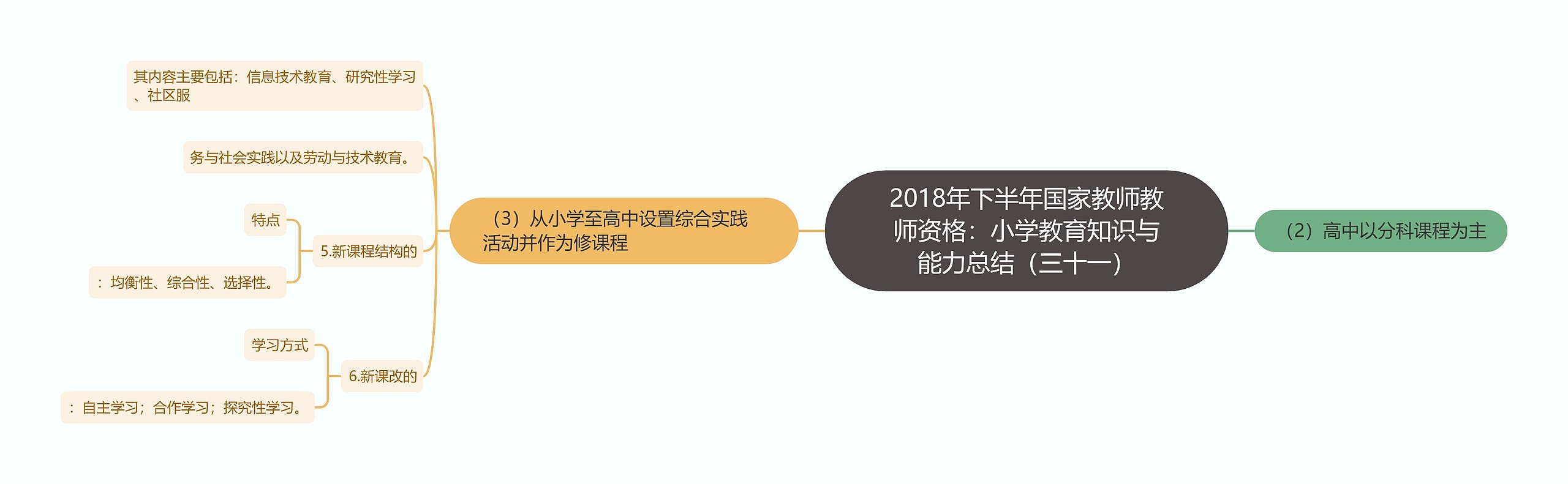 2018年下半年国家教师教师资格：小学教育知识与能力总结（三十一）

（2）高中以分科课程为主

（3）从小学至高中设置综合实践活动并作为修课程

其内容主要包括：信息技术教育、研究性学习、社区服

务与社会实践以及劳动与技术教育。

5.新课程结构的

特点

：均衡性、综合性、选择性。

6.新课改的

学习方式

：自主学习；合作学习；探究性学习。